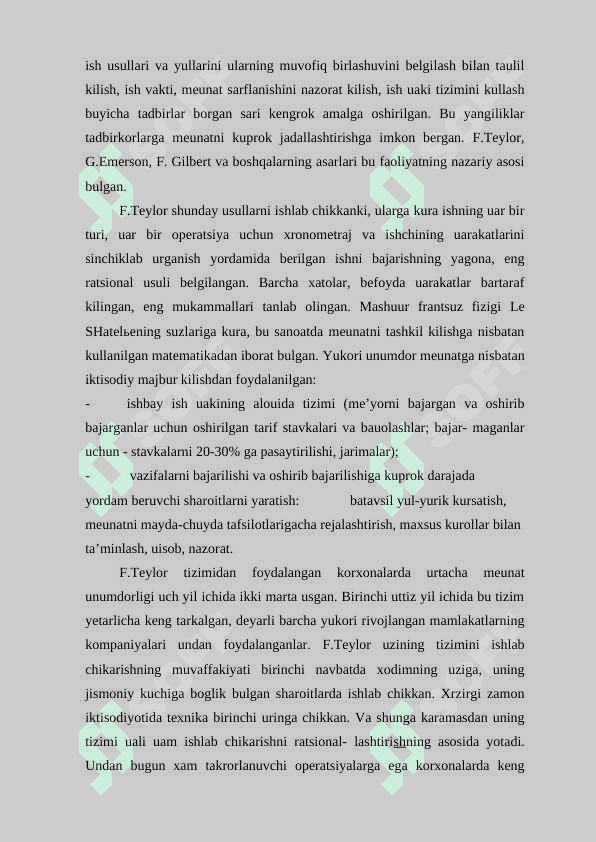 ish usullari va yullarini ularning muvofiq birlashuvini belgilash bilan taulil kilish, ish vakti, meunat sarflanishini nazorat kilish, ish uaki tizimini kullash buyicha tadbirlar borgan sari kengrok amalga oshirilgan. Bu yangiliklar tadbirkorlarga meunatni kuprok jadallashtirishga imkon bergan. F.Teylor, G.Emerson, F. Gilbert va boshqalarning asarlari bu faoliyatning nazariy asosi bulgan.

F.Teylor shunday usullarni ishlab chikkanki, ularga kura ishning uar bir turi, uar bir operatsiya uchun xronometraj va ishchining uarakatlarini sinchiklab urganish yordamida berilgan ishni bajarishning yagona, eng ratsional usuli belgilangan. Barcha xatolar, befoyda uarakatlar bartaraf kilingan, eng mukammallari tanlab olingan. Mashuur frantsuz fizigi Le SHatelьening suzlariga kura, bu sanoatda meunatni tashkil kilishga nisbatan kullanilgan matematikadan iborat bulgan. Yukori unumdor meunatga nisbatan iktisodiy majbur kilishdan foydalanilgan:

- ishbay ish uakining alouida tizimi (me’yorni bajargan va oshirib bajarganlar uchun oshirilgan tarif stavkalari va bauolashlar; bajar- maganlar uchun - stavkalarni 20-30% ga pasaytirilishi, jarimalar);

- vazifalarni bajarilishi va oshirib bajarilishiga kuprok darajada yordam beruvchi sharoitlarni yaratish: batavsil yul-yurik kursatish, meunatni mayda-chuyda tafsilotlarigacha rejalashtirish, maxsus kurollar bilan ta’minlash, uisob, nazorat.

F.Teylor tizimidan foydalangan korxonalarda urtacha meunat unumdorligi uch yil ichida ikki marta usgan. Birinchi uttiz yil ichida bu tizim yetarlicha keng tarkalgan, deyarli barcha yukori rivojlangan mamlakatlarning kompaniyalari undan foydalanganlar. F.Teylor uzining tizimini ishlab chikarishning muvaffakiyati birinchi navbatda xodimning uziga, uning jismoniy kuchiga boglik bulgan sharoitlarda ishlab chikkan. Xrzirgi zamon iktisodiyotida texnika birinchi uringa chikkan. Va shunga karamasdan uning tizimi uali uam ishlab chikarishni ratsional- lashtirishning asosida yotadi. Undan bugun xam takrorlanuvchi operatsiyalarga ega korxonalarda keng